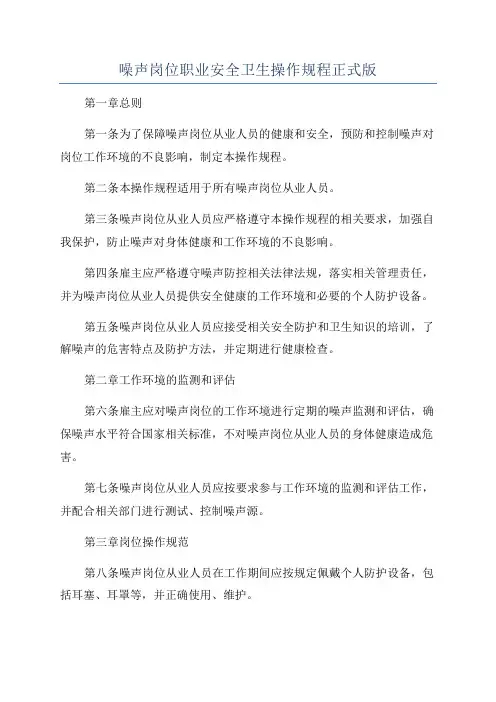 噪声岗位职业安全卫生操作规程正式版

第一章总则

第一条为了保障噪声岗位从业人员的健康和安全，预防和控制噪声对岗位工作环境的不良影响，制定本操作规程。

第二条本操作规程适用于所有噪声岗位从业人员。

第三条噪声岗位从业人员应严格遵守本操作规程的相关要求，加强自我保护，防止噪声对身体健康和工作环境的不良影响。

第四条雇主应严格遵守噪声防控相关法律法规，落实相关管理责任，并为噪声岗位从业人员提供安全健康的工作环境和必要的个人防护设备。

第五条噪声岗位从业人员应接受相关安全防护和卫生知识的培训，了解噪声的危害特点及防护方法，并定期进行健康检查。

第二章工作环境的监测和评估

第六条雇主应对噪声岗位的工作环境进行定期的噪声监测和评估，确保噪声水平符合国家相关标准，不对噪声岗位从业人员的身体健康造成危害。

第七条噪声岗位从业人员应按要求参与工作环境的监测和评估工作，并配合相关部门进行测试、控制噪声源。

第三章岗位操作规范

第八条噪声岗位从业人员在工作期间应按规定佩戴个人防护设备，包括耳塞、耳罩等，并正确使用、维护。